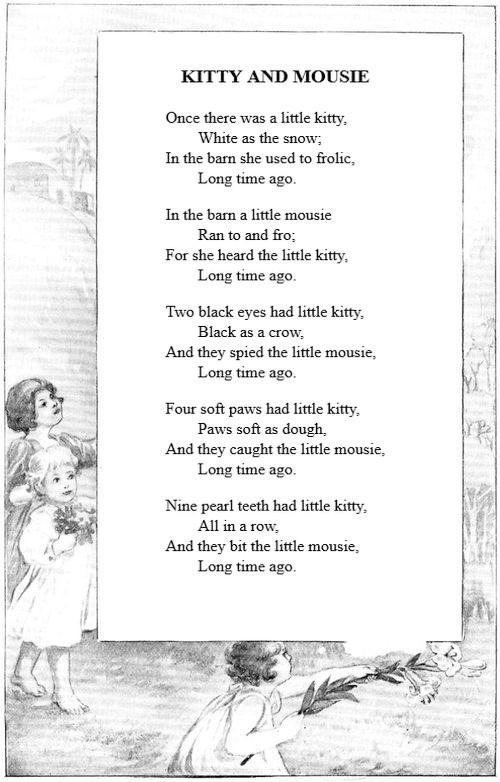 KITTY AND MOUSIE

Once there was a little kitty,
White as the snow;
In the barn she used to frolic,
Long time ago.

In the barn a little mousie
Ran to and fro;
For she heard the little kitty,
Long time ago.

Two black eyes had little kitty,
Black as a crow,
And they spied the little mousie,
Long time ago.

Four soft paws had little kitty,
Paws soft as dough,
And they caught the little mousie,
Long time ago.

Nine pearl teeth had little kitty,
All in a row,
And they bit the little mousie,
Long time ago.